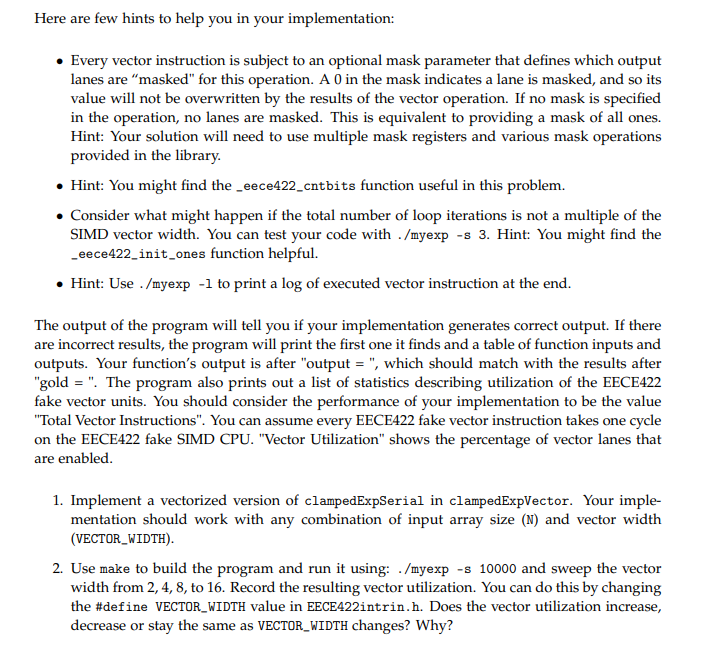 Here are few hints to help you in your implementation:

• Every vector instruction is subject to an optional mask parameter that defines which output lanes are "masked" for this operation. A 0 in the mask indicates a lane is masked, and so its value will not be overwritten by the results of the vector operation. If no mask is specified in the operation, no lanes are masked. This is equivalent to providing a mask of all ones. Hint: Your solution will need to use multiple mask registers and various mask operations provided in the library.

• Hint: You might find the _eece422_cntbits function useful in this problem.

• Consider what might happen if the total number of loop iterations is not a multiple of the SIMD vector width. You can test your code with ./myexp -s 3. Hint: You might find the _eece422_init_ones function helpful.

• Hint: Use ./myexp -l to print a log of executed vector instruction at the end.

The output of the program will tell you if your implementation generates correct output. If there are incorrect results, the program will print the first one it finds and a table of function inputs and outputs. Your function's output is after "output = ", which should match with the results after "gold = ". The program also prints out a list of statistics describing utilization of the EECE422 fake vector units. You should consider the performance of your implementation to be the value "Total Vector Instructions". You can assume every EECE422 fake vector instruction takes one cycle on the EECE422 fake SIMD CPU. "Vector Utilization" shows the percentage of vector lanes that are enabled.

1. Implement a vectorized version of clampedExpSerial in clampedExpVector. Your implementation should work with any combination of input array size (N) and vector width (VECTOR_WIDTH).

2. Use make to build the program and run it using: ./myexp -s 10000 and sweep the vector width from 2, 4, 8, to 16. Record the resulting vector utilization. You can do this by changing the #define VECTOR_WIDTH value in EECE422intrin.h. Does the vector utilization increase, decrease or stay the same as VECTOR_WIDTH changes? Why?